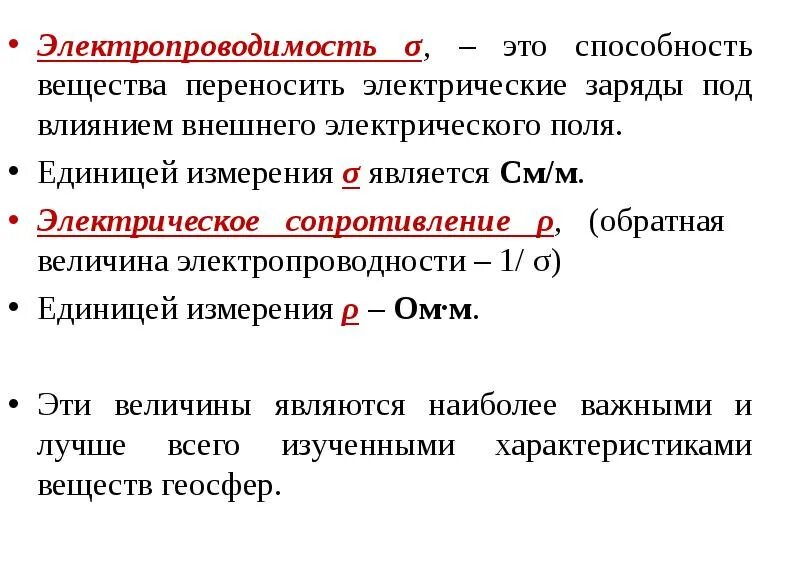 • Электропроводимость σ, – это способность вещества переносить электрические заряды под влиянием внешнего электрического поля.

• Единицей измерения σ является См/м.

• Электрическое сопротивление ρ, (обратная величина электропроводности – 1/ σ)

• Единицей измерения ρ – Ом·м.

• Эти величины являются наиболее важными и лучше всего изученными характеристиками веществ геосфер.